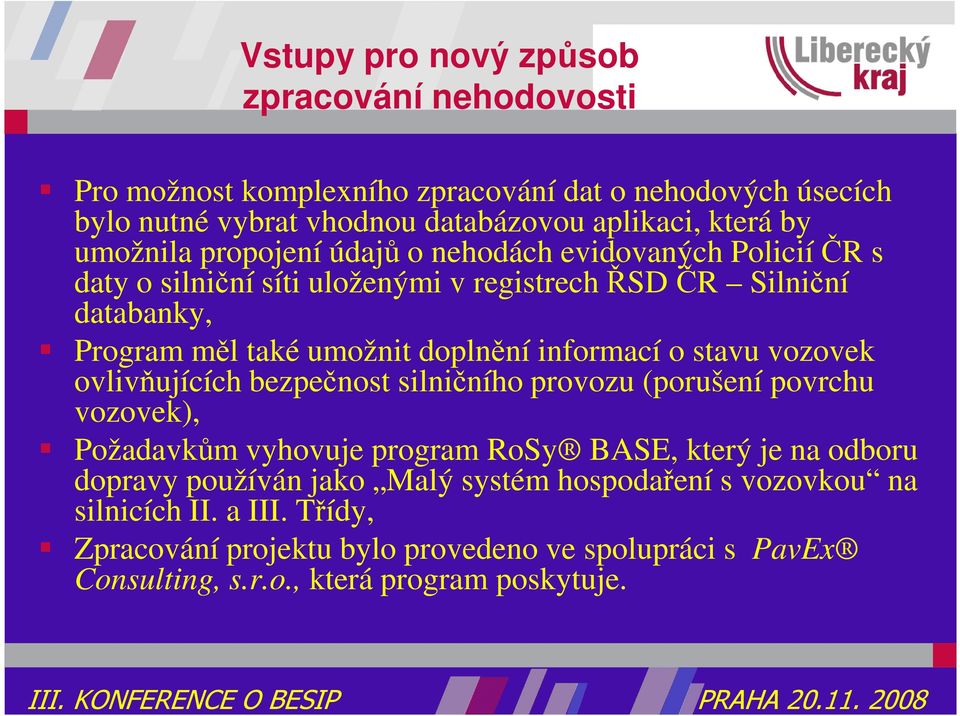 Vstupy pro nový způsob zpracování nehodovosti

Liberecký kraj

Pro možnost komplexního zpracování dat o nehodových úsecích bylo nutné vybrat vhodnou databázovou aplikaci, která by umožnila propojení údajů o nehodách evidovaných Policií ČR s daty o silniční síti uloženými v registrech ŘSD ČR – Silniční databanky,

Program měl také umožnit doplnění informací o stavu vozovek ovlivňujících bezpečnost silničního provozu (porušení povrchu vozovek),

Požadavkům vyhovuje program RoSy® BASE, který je na odboru dopravy používán jako „Malý systém hospodaření s vozovkou“ na silnicích II. a III. Třídy,

Zpracování projektu bylo provedeno ve spolupráci s PavEx® Consulting, s.r.o., která program poskytuje.

III. KONFERENCE O BESIP

PRAHA 20.11. 2008